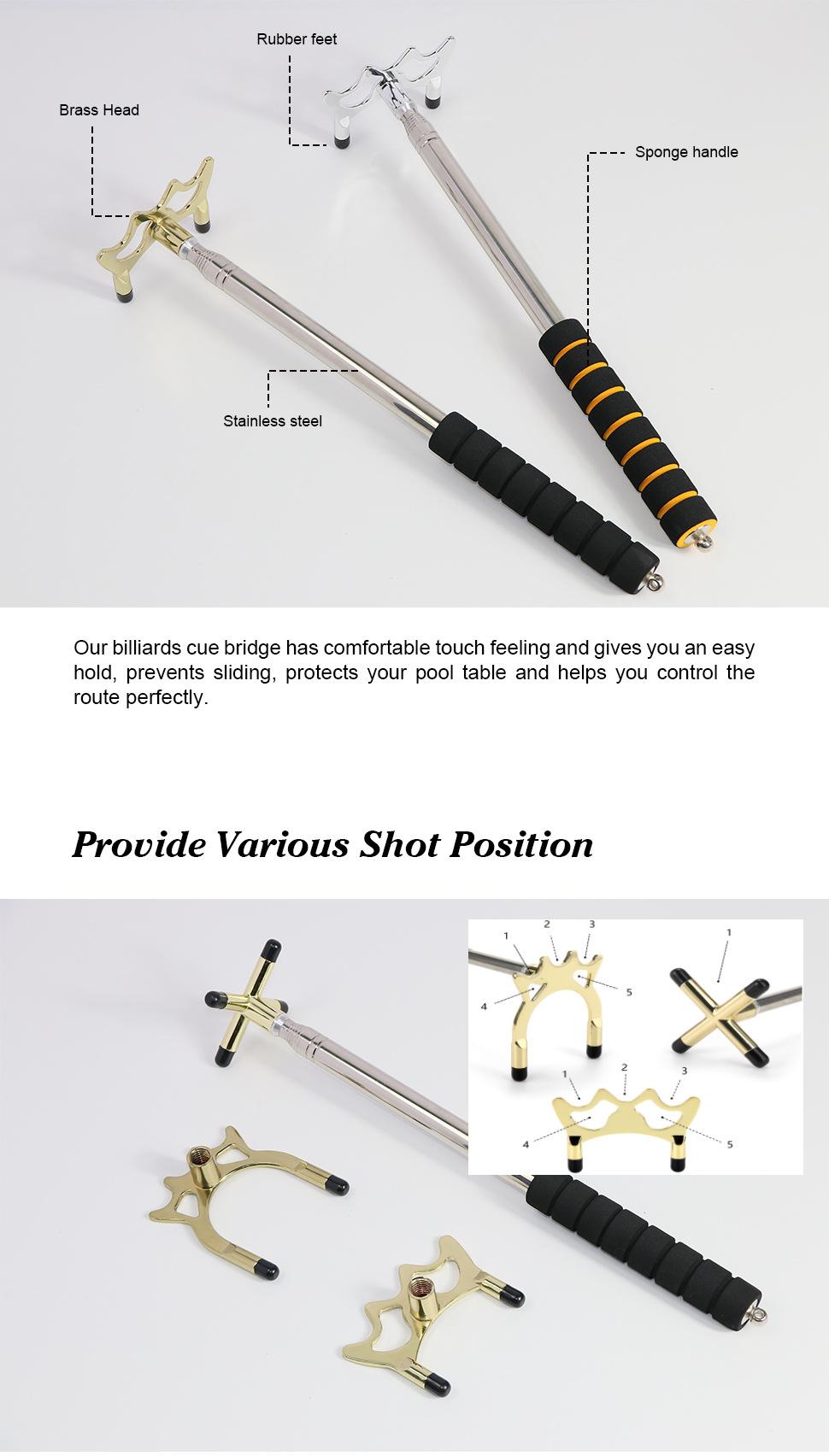 Rubber feet

Brass Head

Sponge handle

Stainless steel

Our billiards cue bridge has comfortable touch feeling and gives you an easy hold, prevents sliding, protects your pool table and helps you control the route perfectly.

Provide Various Shot Position

1
2
3
4
5
1
1
2
3
4
5